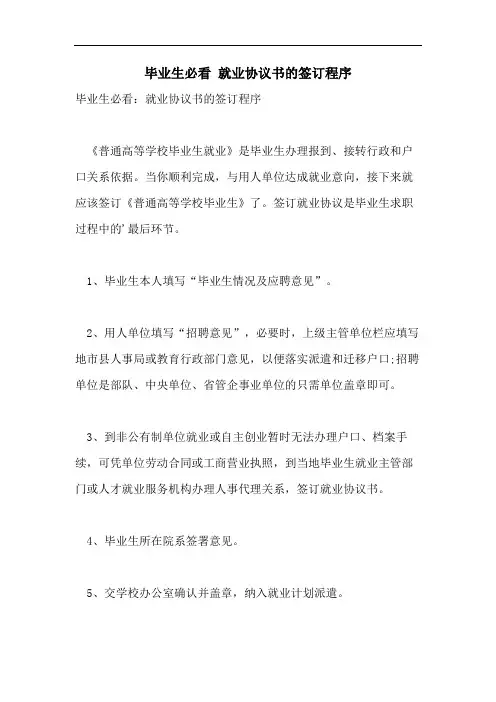 毕业生必看 就业协议书的签订程序

毕业生必看：就业协议书的签订程序

《普通高等学校毕业生就业》是毕业生办理报到、接转行政和户口关系依据。当你顺利完成，与用人单位达成就业意向，接下来就应该签订《普通高等学校毕业生》了。签订就业协议是毕业生求职过程中的’最后环节。

1、毕业生本人填写“毕业生情况及应聘意见”。

2、用人单位填写“招聘意见”，必要时，上级主管单位栏应填写地市县人事局或教育行政部门意见，以便落实派遣和迁移户口;招聘单位是部队、中央单位、省管企事业单位的只需单位盖章即可。

3、到非公有制单位就业或自主创业暂时无法办理户口、档案手续，可凭单位劳动合同或工商营业执照，到当地毕业生就业主管部门或人才就业服务机构办理人事代理关系，签订就业协议书。

4、毕业生所在院系签署意见。

5、交学校办公室确认并盖章，纳入就业计划派遣。